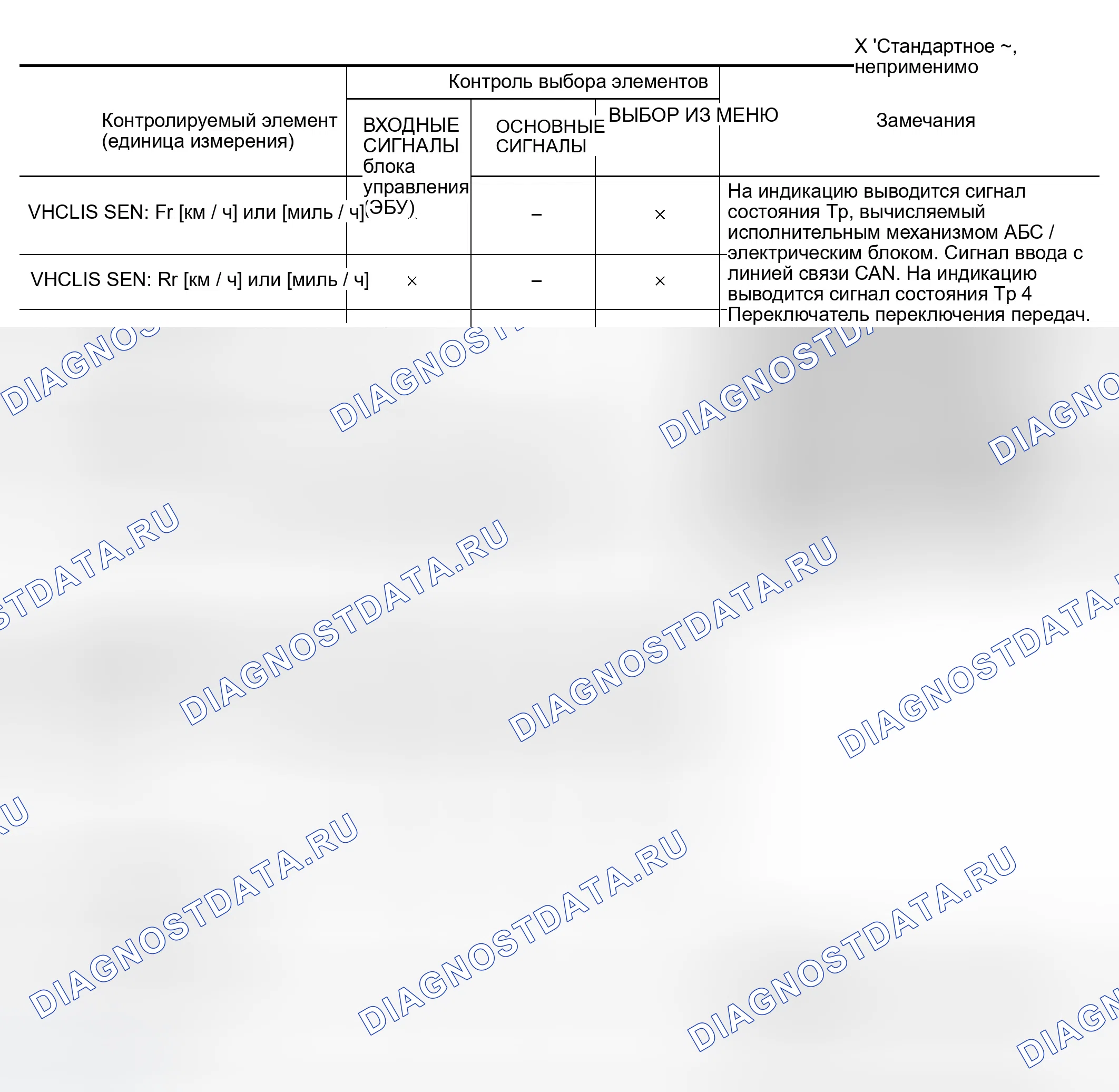 X 'Стандартное ~, неприменимо

| Контролируемый элемент (единица измерения) | Контроль выбора элементов | | | Замечания |
|---|---|---|---|---|
| | ВХОДНЫЕ СИГНАЛЫ блока управления (ЭБУ) | ОСНОВНЫЕ СИГНАЛЫ | ВЫБОР ИЗ МЕНЮ | |
| VHCLIS SEN: Fr [км / ч] или [миль / ч] | | – | × | На индикацию выводится сигнал состояния Тр, вычисляемый исполнительным механизмом АБС / электрическим блоком. Сигнал ввода с линией связи CAN. На индикацию выводится сигнал состояния Тр 4 Переключатель переключения передач. |
| VHCLIS SEN: Rr [км / ч] или [миль / ч] | × | – | × | |

DIAGNOSTDATA.RU